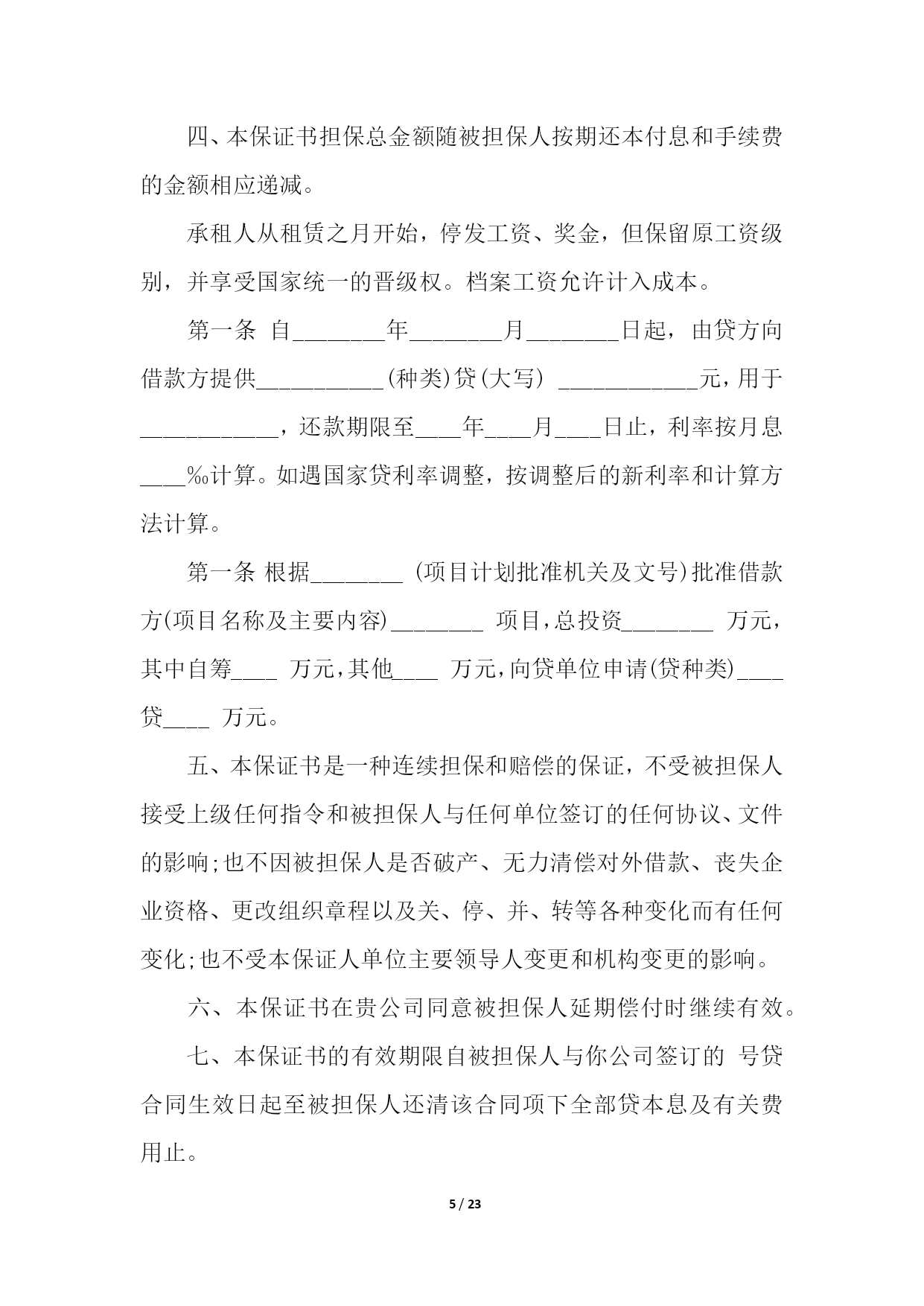 四、本保证书担保总金额随被担保人按期还本付息和手续费的金额相应递减。

承租人从租赁之月开始，停发工资、奖金，但保留原工资级别，并享受国家统一的晋级权。档案工资允许计入成本。

第一条 自________年________月________日起，由贷方向借款方提供___________(种类)贷(大写) ____________元，用于____________，还款期限至____年____月____日止，利率按月息____‰计算。如遇国家贷利率调整，按调整后的新利率和计算方法计算。

第一条 根据________ (项目计划批准机关及文号)批准借款方(项目名称及主要内容)________ 项目，总投资________ 万元，其中自筹____ 万元，其他____ 万元，向贷单位申请(贷种类)____贷____ 万元。

五、本保证书是一种连续担保和赔偿的保证，不受被担保人接受上级任何指令和被担保人与任何单位签订的任何协议、文件的影响;也不因被担保人是否破产、无力清偿对外借款、丧失企业资格、更改组织章程以及关、停、并、转等各种变化而有任何变化;也不受本保证人单位主要领导人变更和机构变更的影响。

六、本保证书在贵公司同意被担保人延期偿付时继续有效。

七、本保证书的有效期限自被担保人与你公司签订的 号贷合同生效日起至被担保人还清该合同项下全部贷本息及有关费用止。

5 / 23